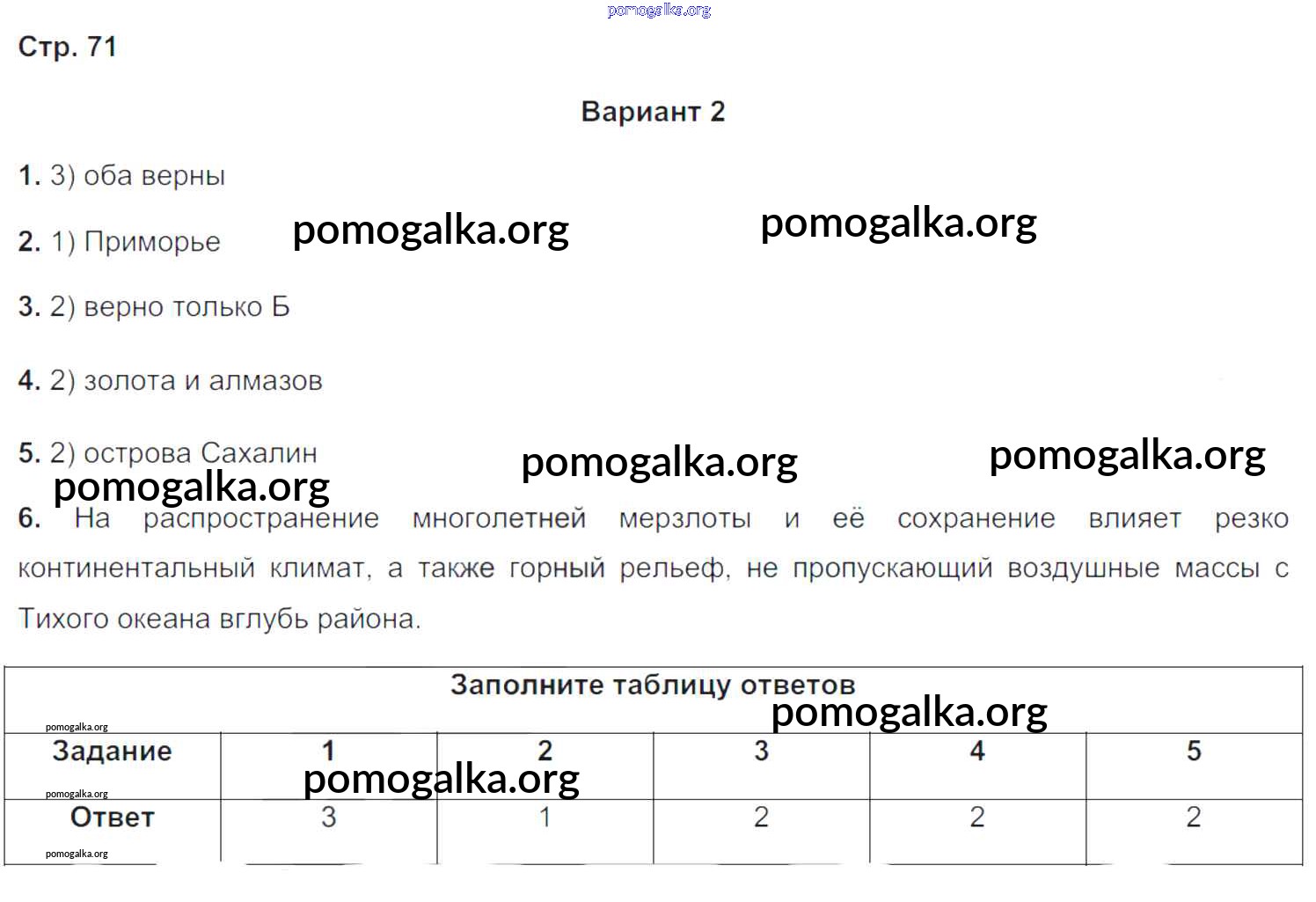 Стр. 71

Вариант 2

1. 3) оба верны

2. 1) Приморье

3. 2) верно только Б

4. 2) золота и алмазов

5. 2) острова Сахалин

6. На распространение многолетней мерзлоты и её сохранение влияет резко континентальный климат, а также горный рельеф, не пропускающий воздушные массы с Тихого океана вглубь района.

Заполните таблицу ответов

| Задание | 1 | 2 | 3 | 4 | 5 |
|---|---|---|---|---|---|
| Ответ | 3 | 1 | 2 | 2 | 2 |

pomogalka.org